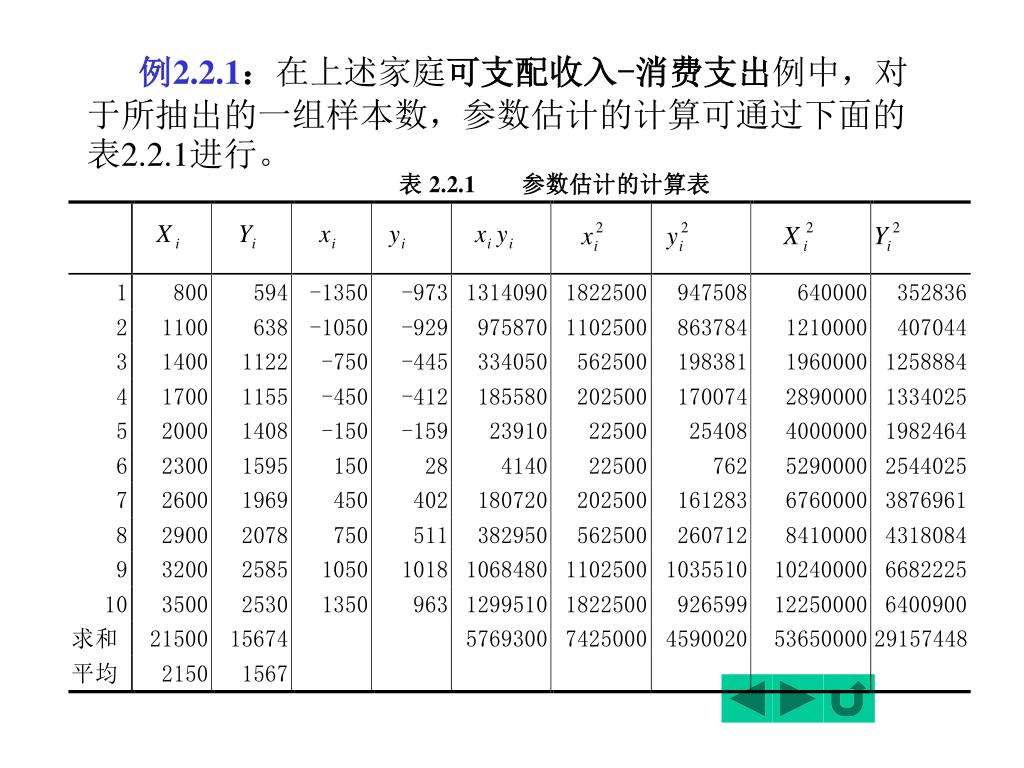 例2.2.1：在上述家庭可支配收入-消费支出例中，对于所抽出的一组样本数，参数估计的计算可通过下面的表2.2.1进行。

表 2.2.1　　参数估计的计算表

| | $X_i$ | $Y_i$ | $x_i$ | $y_i$ | $x_i y_i$ | $x_i^2$ | $y_i^2$ | $X_i^2$ | $Y_i^2$ |
|---|---|---|---|---|---|---|---|---|---|
| 1 | 800 | 594 | -1350 | -973 | 1314090 | 1822500 | 947508 | 640000 | 352836 |
| 2 | 1100 | 638 | -1050 | -929 | 975870 | 1102500 | 863784 | 1210000 | 407044 |
| 3 | 1400 | 1122 | -750 | -445 | 334050 | 562500 | 198381 | 1960000 | 1258884 |
| 4 | 1700 | 1155 | -450 | -412 | 185580 | 202500 | 170074 | 2890000 | 1334025 |
| 5 | 2000 | 1408 | -150 | -159 | 23910 | 22500 | 25408 | 4000000 | 1982464 |
| 6 | 2300 | 1595 | 150 | 28 | 4140 | 22500 | 762 | 5290000 | 2544025 |
| 7 | 2600 | 1969 | 450 | 402 | 180720 | 202500 | 161283 | 6760000 | 3876961 |
| 8 | 2900 | 2078 | 750 | 511 | 382950 | 562500 | 260712 | 8410000 | 4318084 |
| 9 | 3200 | 2585 | 1050 | 1018 | 1068480 | 1102500 | 1035510 | 10240000 | 6682225 |
| 10 | 3500 | 2530 | 1350 | 963 | 1299510 | 1822500 | 926599 | 12250000 | 6400900 |
| 求和 | 21500 | 15674 | | | 5769300 | 7425000 | 4590020 | 53650000 | 29157448 |
| 平均 | 2150 | 1567 | | | | | | | |